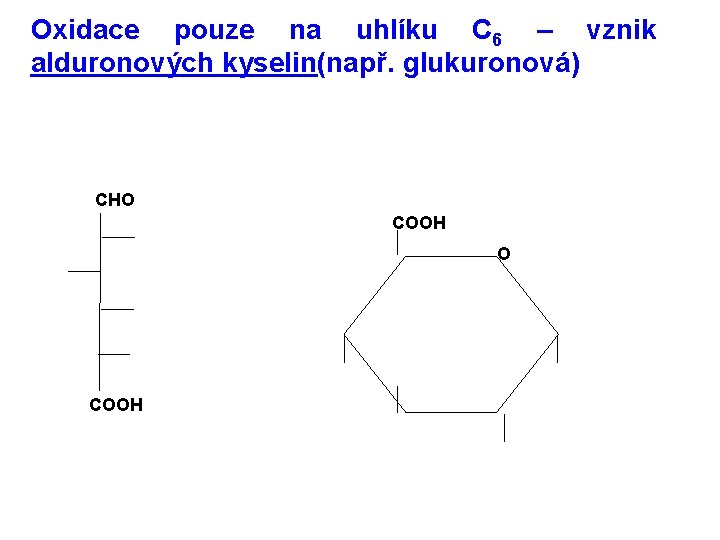 Oxidace pouze na uhlíku $C_6$ – vznik alduronových kyselin(např. glukuronová)

CHO

COOH

COOH

O